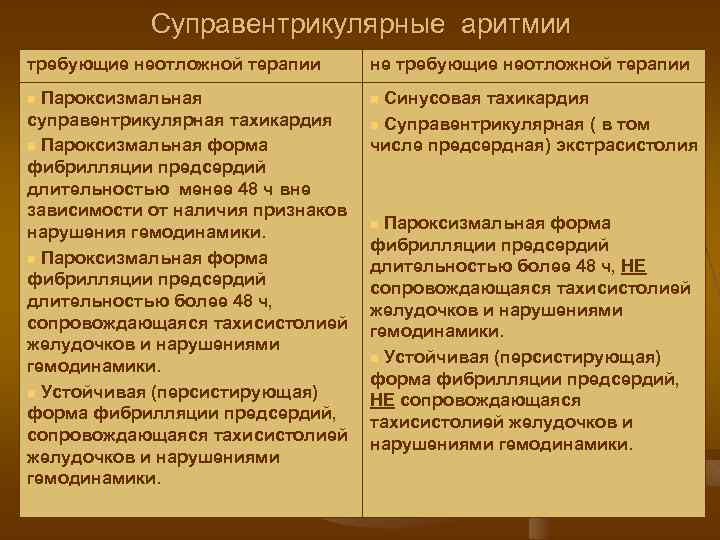 Суправентрикулярные аритмии

| требующие неотложной терапии | не требующие неотложной терапии |
|---|---|
| Пароксизмальная суправентрикулярная тахикардия<br>Пароксизмальная форма фибрилляции предсердий длительностью менее 48 ч вне зависимости от наличия признаков нарушения гемодинамики.<br>Пароксизмальная форма фибрилляции предсердий длительностью более 48 ч, сопровождающаяся тахисистолией желудочков и нарушениями гемодинамики.<br>Устойчивая (персистирующая) форма фибрилляции предсердий, сопровождающаяся тахисистолией желудочков и нарушениями гемодинамики. | Синусовая тахикардия<br>Суправентрикулярная ( в том числе предсердная) экстрасистолия<br>Пароксизмальная форма фибрилляции предсердий длительностью более 48 ч, НЕ сопровождающаяся тахисистолией желудочков и нарушениями гемодинамики.<br>Устойчивая (персистирующая) форма фибрилляции предсердий, НЕ сопровождающаяся тахисистолией желудочков и нарушениями гемодинамики. |